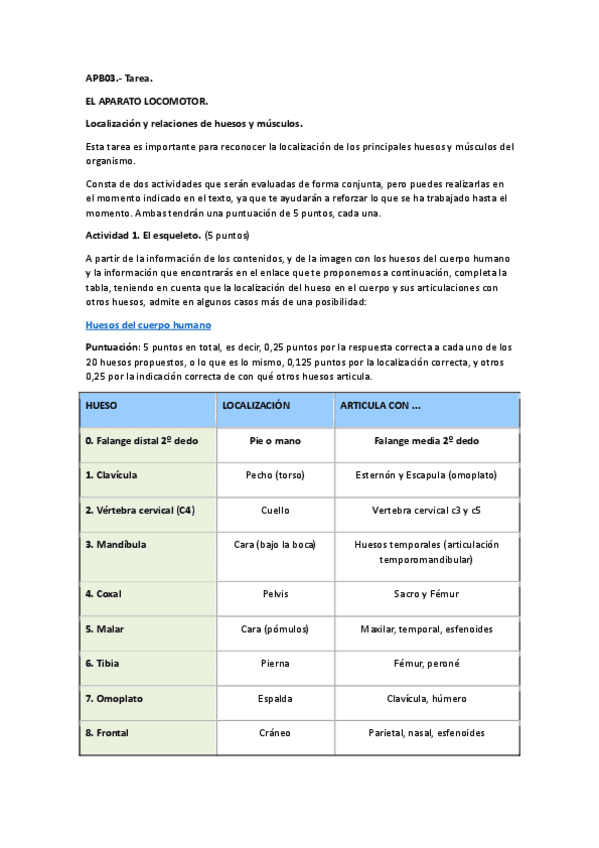 APB03.- Tarea.

EL APARATO LOCOMOTOR.

Localización y relaciones de huesos y músculos.

Esta tarea es importante para reconocer la localización de los principales huesos y músculos del organismo.

Consta de dos actividades que serán evaluadas de forma conjunta, pero puedes realizarlas en el momento indicado en el texto, ya que te ayudarán a reforzar lo que se ha trabajado hasta el momento. Ambas tendrán una puntuación de 5 puntos, cada una.

Actividad 1. El esqueleto. (5 puntos)

A partir de la información de los contenidos, y de la imagen con los huesos del cuerpo humano y la información que encontrarás en el enlace que te proponemos a continuación, completa la tabla, teniendo en cuenta que la localización del hueso en el cuerpo y sus articulaciones con otros huesos, admite en algunos casos más de una posibilidad:

Huesos del cuerpo humano

Puntuación: 5 puntos en total, es decir, 0,25 puntos por la respuesta correcta a cada uno de los 20 huesos propuestos, o lo que es lo mismo, 0,125 puntos por la localización correcta, y otros 0,25 por la indicación correcta de con qué otros huesos articula.

| HUESO | LOCALIZACIÓN | ARTICULA CON ... |
|---|---|---|
| 0. Falange distal 2º dedo | Pie o mano | Falange media 2º dedo |
| 1. Clavícula | Pecho (torso) | Esternón y Escapula (omoplato) |
| 2. Vértebra cervical (C4) | Cuello | Vertebra cervical c3 y c5 |
| 3. Mandíbula | Cara (bajo la boca) | Huesos temporales (articulación temporomandibular) |
| 4. Coxal | Pelvis | Sacro y Fémur |
| 5. Malar | Cara (pómulos) | Maxilar, temporal, esfenoides |
| 6. Tibia | Pierna | Fémur, peroné |
| 7. Omoplato | Espalda | Clavícula, húmero |
| 8. Frontal | Cráneo | Parietal, nasal, esfenoides |